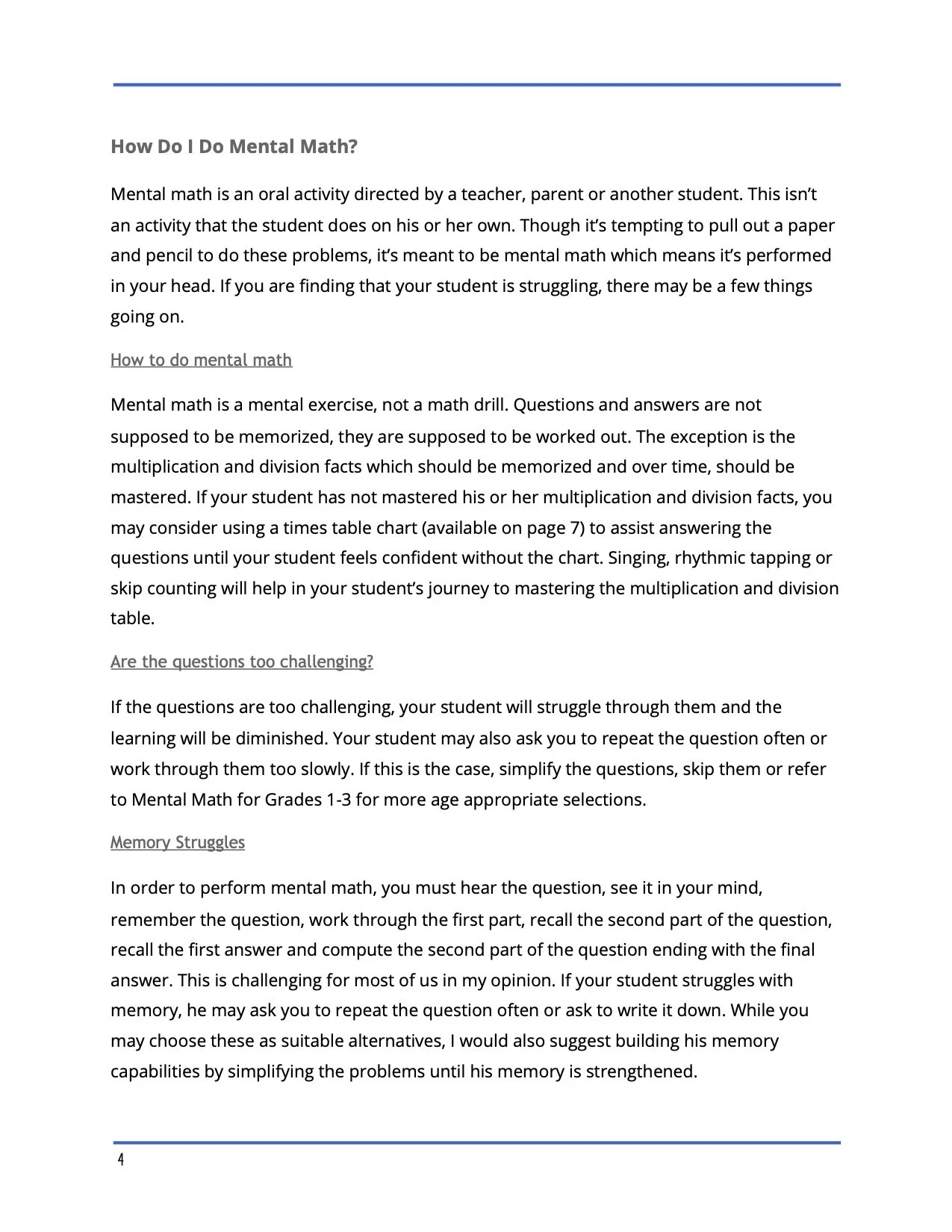 How Do I Do Mental Math?

Mental math is an oral activity directed by a teacher, parent or another student. This isn't an activity that the student does on his or her own. Though it's tempting to pull out a paper and pencil to do these problems, it's meant to be mental math which means it's performed in your head. If you are finding that your student is struggling, there may be a few things going on.

How to do mental math

Mental math is a mental exercise, not a math drill. Questions and answers are not supposed to be memorized, they are supposed to be worked out. The exception is the multiplication and division facts which should be memorized and over time, should be mastered. If your student has not mastered his or her multiplication and division facts, you may consider using a times table chart (available on page 7) to assist answering the questions until your student feels confident without the chart. Singing, rhythmic tapping or skip counting will help in your student's journey to mastering the multiplication and division table.

Are the questions too challenging?

If the questions are too challenging, your student will struggle through them and the learning will be diminished. Your student may also ask you to repeat the question often or work through them too slowly. If this is the case, simplify the questions, skip them or refer to Mental Math for Grades 1-3 for more age appropriate selections.

Memory Struggles

In order to perform mental math, you must hear the question, see it in your mind, remember the question, work through the first part, recall the second part of the question, recall the first answer and compute the second part of the question ending with the final answer. This is challenging for most of us in my opinion. If your student struggles with memory, he may ask you to repeat the question often or ask to write it down. While you may choose these as suitable alternatives, I would also suggest building his memory capabilities by simplifying the problems until his memory is strengthened.

4